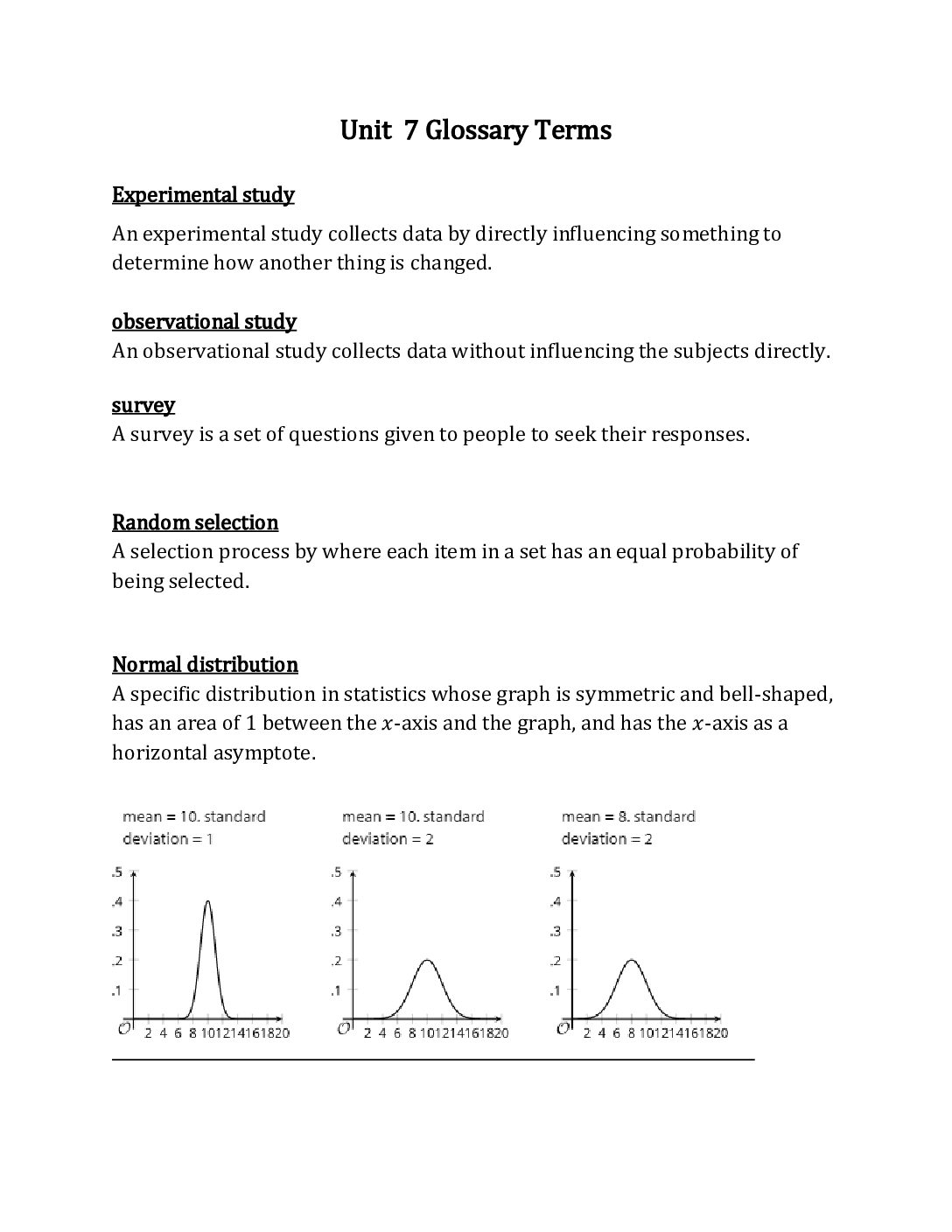 Unit 7 Glossary Terms

Experimental study

An experimental study collects data by directly influencing something to determine how another thing is changed.

observational study

An observational study collects data without influencing the subjects directly.

survey

A survey is a set of questions given to people to seek their responses.

Random selection

A selection process by where each item in a set has an equal probability of being selected.

Normal distribution

A specific distribution in statistics whose graph is symmetric and bell-shaped, has an area of 1 between the $x$-axis and the graph, and has the $x$-axis as a horizontal asymptote.

mean = 10. standard deviation = 1

.5
.4
.3
.2
.1
O
2 4 6 8 10 12 14 16 18 20

mean = 10. standard deviation = 2

.5
.4
.3
.2
.1
O
2 4 6 8 10 12 14 16 18 20

mean = 8. standard deviation = 2

.5
.4
.3
.2
.1
O
2 4 6 8 10 12 14 16 18 20